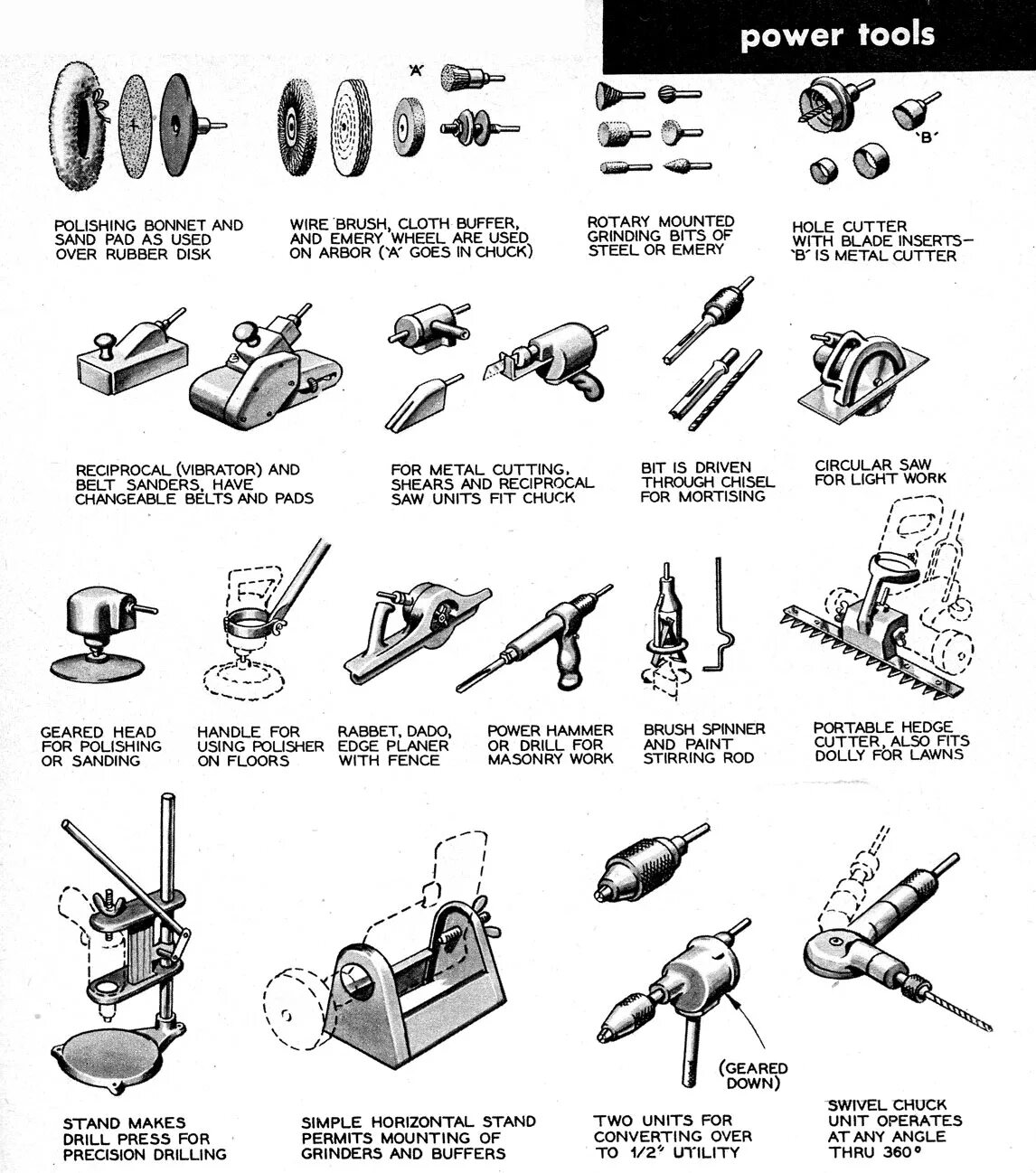 power tools

'A'

'B'

POLISHING BONNET AND SAND PAD AS USED OVER RUBBER DISK

WIRE BRUSH, CLOTH BUFFER, AND EMERY WHEEL ARE USED ON ARBOR ('A' GOES IN CHUCK)

ROTARY MOUNTED GRINDING BITS OF STEEL OR EMERY

HOLE CUTTER WITH BLADE INSERTS— 'B' IS METAL CUTTER

RECIPROCAL (VIBRATOR) AND BELT SANDERS, HAVE CHANGEABLE BELTS AND PADS

FOR METAL CUTTING, SHEARS AND RECIPROCAL SAW UNITS FIT CHUCK

BIT IS DRIVEN THROUGH CHISEL FOR MORTISING

CIRCULAR SAW FOR LIGHT WORK

GEARED HEAD FOR POLISHING OR SANDING

HANDLE FOR USING POLISHER ON FLOORS

RABBET, DADO, EDGE PLANER WITH FENCE

POWER HAMMER OR DRILL FOR MASONRY WORK

BRUSH SPINNER AND PAINT STIRRING ROD

PORTABLE HEDGE CUTTER, ALSO FITS DOLLY FOR LAWNS

(GEARED DOWN)

STAND MAKES DRILL PRESS FOR PRECISION DRILLING

SIMPLE HORIZONTAL STAND PERMITS MOUNTING OF GRINDERS AND BUFFERS

TWO UNITS FOR CONVERTING OVER TO 1/2" UTILITY

SWIVEL CHUCK UNIT OPERATES AT ANY ANGLE THRU 360°